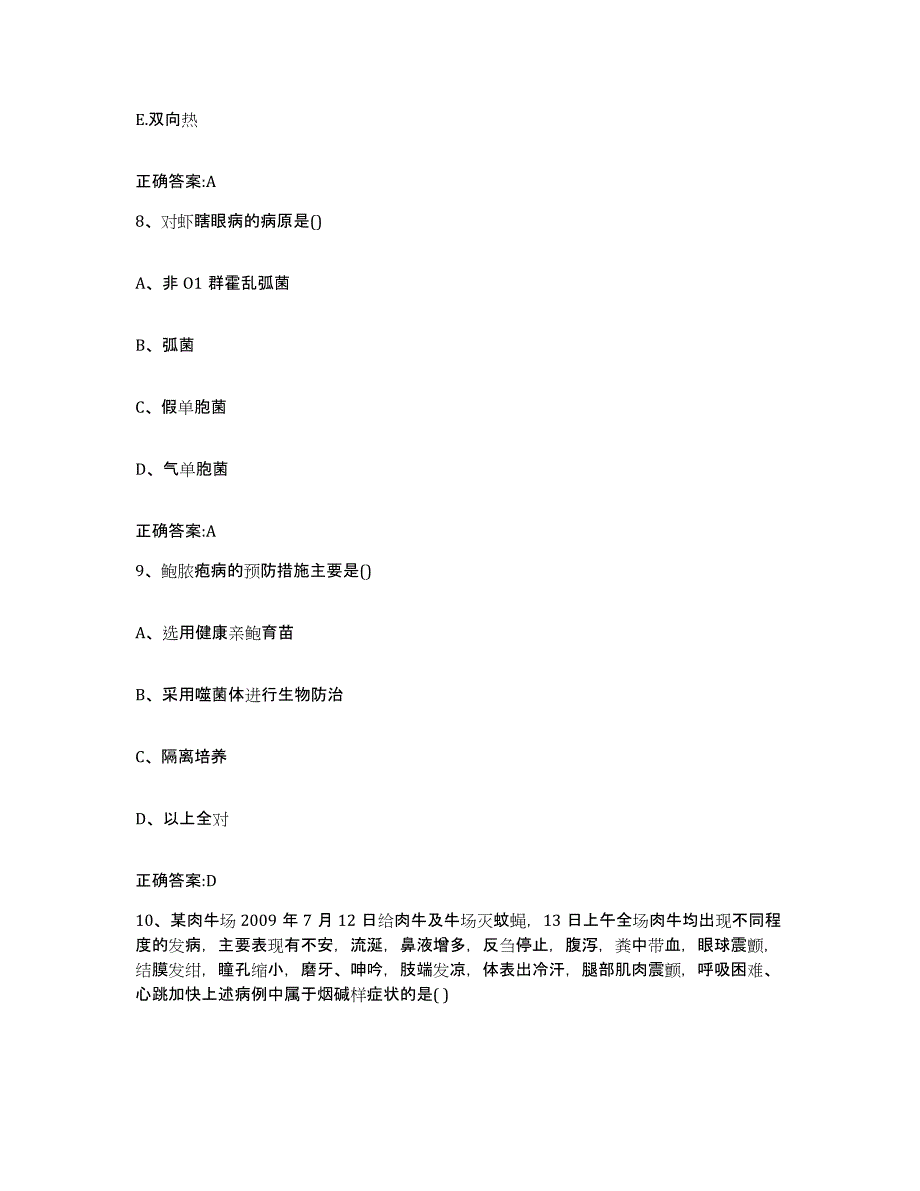 E.双向热

正确答案:A

8、对虾瞎眼病的病原是()

A、非 O1 群霍乱弧菌

B、弧菌

C、假单胞菌

D、气单胞菌

正确答案:A

9、鲍脓疱病的预防措施主要是()

A、选用健康亲鲍育苗

B、采用噬菌体进行生物防治

C、隔离培养

D、以上全对

正确答案:D

10、某肉牛场 2009 年 7 月 12 日给肉牛及牛场灭蚊蝇，13 日上午全场肉牛均出现不同程度的发病，主要表现有不安，流涎，鼻液增多，反刍停止，腹泻，粪中带血，眼球震颤，结膜发绀，瞳孔缩小，磨牙、呻吟，肢端发凉，体表出冷汗，腿部肌肉震颤，呼吸困难、心跳加快上述病例中属于烟碱样症状的是( )